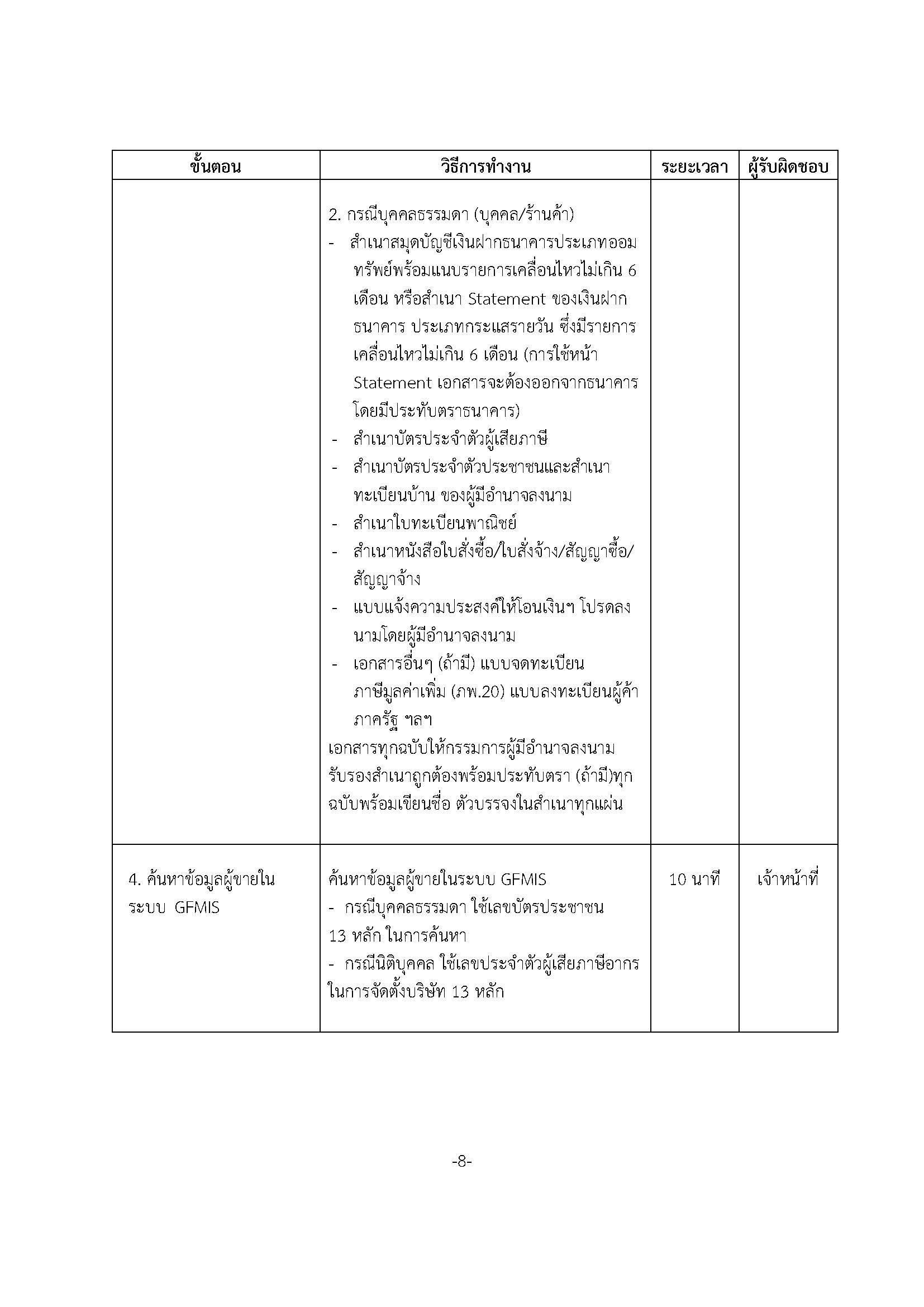 | ขั้นตอน | วิธีการทำงาน | ระยะเวลา | ผู้รับผิดชอบ |
|---|---|---|---|
| | 2. กรณีบุคคลธรรมดา (บุคคล/ร้านค้า)<br>- สำเนาสมุดบัญชีเงินฝากธนาคารประเภทออมทรัพย์พร้อมแนบรายการเคลื่อนไหวไม่เกิน 6 เดือน หรือสำเนา Statement ของเงินฝากธนาคาร ประเภทกระแสรายวัน ซึ่งมีรายการเคลื่อนไหวไม่เกิน 6 เดือน (การใช้หน้า Statement เอกสารจะต้องออกจากธนาคารโดยมีประทับตราธนาคาร)<br>- สำเนาบัตรประจำตัวผู้เสียภาษี<br>- สำเนาบัตรประจำตัวประชาชนและสำเนาทะเบียนบ้าน ของผู้มีอำนาจลงนาม<br>- สำเนาใบทะเบียนพาณิชย์<br>- สำเนาหนังสือใบสั่งซื้อ/ใบสั่งจ้าง/สัญญาซื้อ/สัญญาจ้าง<br>- แบบแจ้งความประสงค์ให้โอนเงินฯ โปรดลงนามโดยผู้มีอำนาจลงนาม<br>- เอกสารอื่นๆ (ถ้ามี) แบบจดทะเบียนภาษีมูลค่าเพิ่ม (ภพ.20) แบบลงทะเบียนผู้ค้าภาครัฐ ฯลฯ<br>เอกสารทุกฉบับให้กรรมการผู้มีอำนาจลงนามรับรองสำเนาถูกต้องพร้อมประทับตรา (ถ้ามี)ทุกฉบับพร้อมเขียนชื่อ ตัวบรรจงในสำเนาทุกแผ่น | | |
| 4. ค้นหาข้อมูลผู้ขายในระบบ GFMIS | ค้นหาข้อมูลผู้ขายในระบบ GFMIS<br>- กรณีบุคคลธรรมดา ใช้เลขบัตรประชาชน 13 หลัก ในการค้นหา<br>- กรณีนิติบุคคล ใช้เลขประจำตัวผู้เสียภาษีอากรในการจัดตั้งบริษัท 13 หลัก | 10 นาที | เจ้าหน้าที่ |

-8-